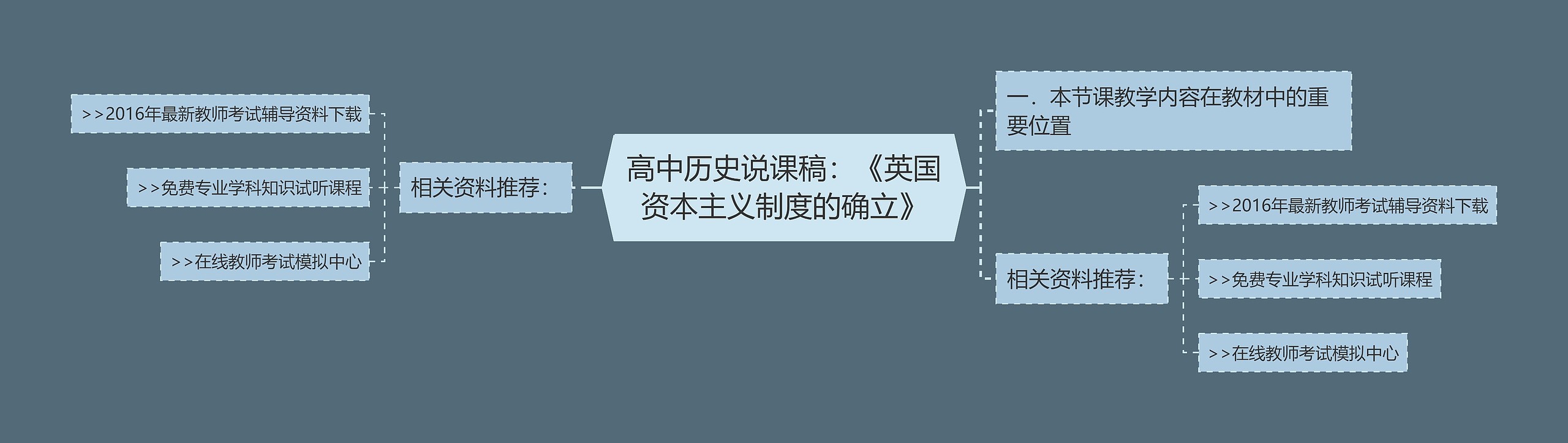 高中历史说课稿：《英国资本主义制度的确立》

一．本节课教学内容在教材中的重要位置

相关资料推荐：

>>2016年最新教师考试辅导资料下载

>>免费专业学科知识试听课程

>>在线教师考试模拟中心

相关资料推荐：

>>2016年最新教师考试辅导资料下载

>>免费专业学科知识试听课程

>>在线教师考试模拟中心